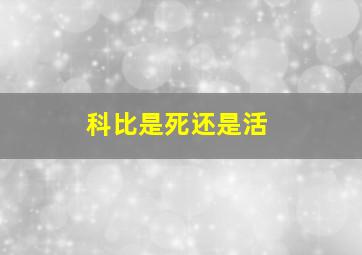 科比是死还是活